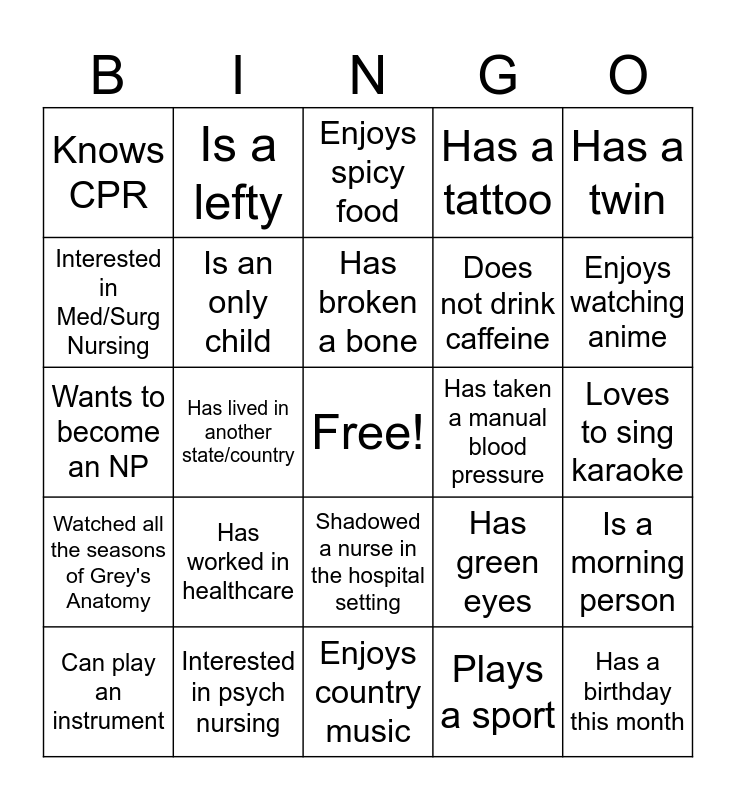 | B | I | N | G | O |
|---|---|---|---|---|
| Knows CPR | Is a lefty | Enjoys spicy food | Has a tattoo | Has a twin |
| Interested in Med/Surg Nursing | Is an only child | Has broken a bone | Does not drink caffeine | Enjoys watching anime |
| Wants to become an NP | Has lived in another state/country | Free! | Has taken a manual blood pressure | Loves to sing karaoke |
| Watched all the seasons of Grey's Anatomy | Has worked in healthcare | Shadowed a nurse in the hospital setting | Has green eyes | Is a morning person |
| Can play an instrument | Interested in psych nursing | Enjoys country music | Plays a sport | Has a birthday this month |